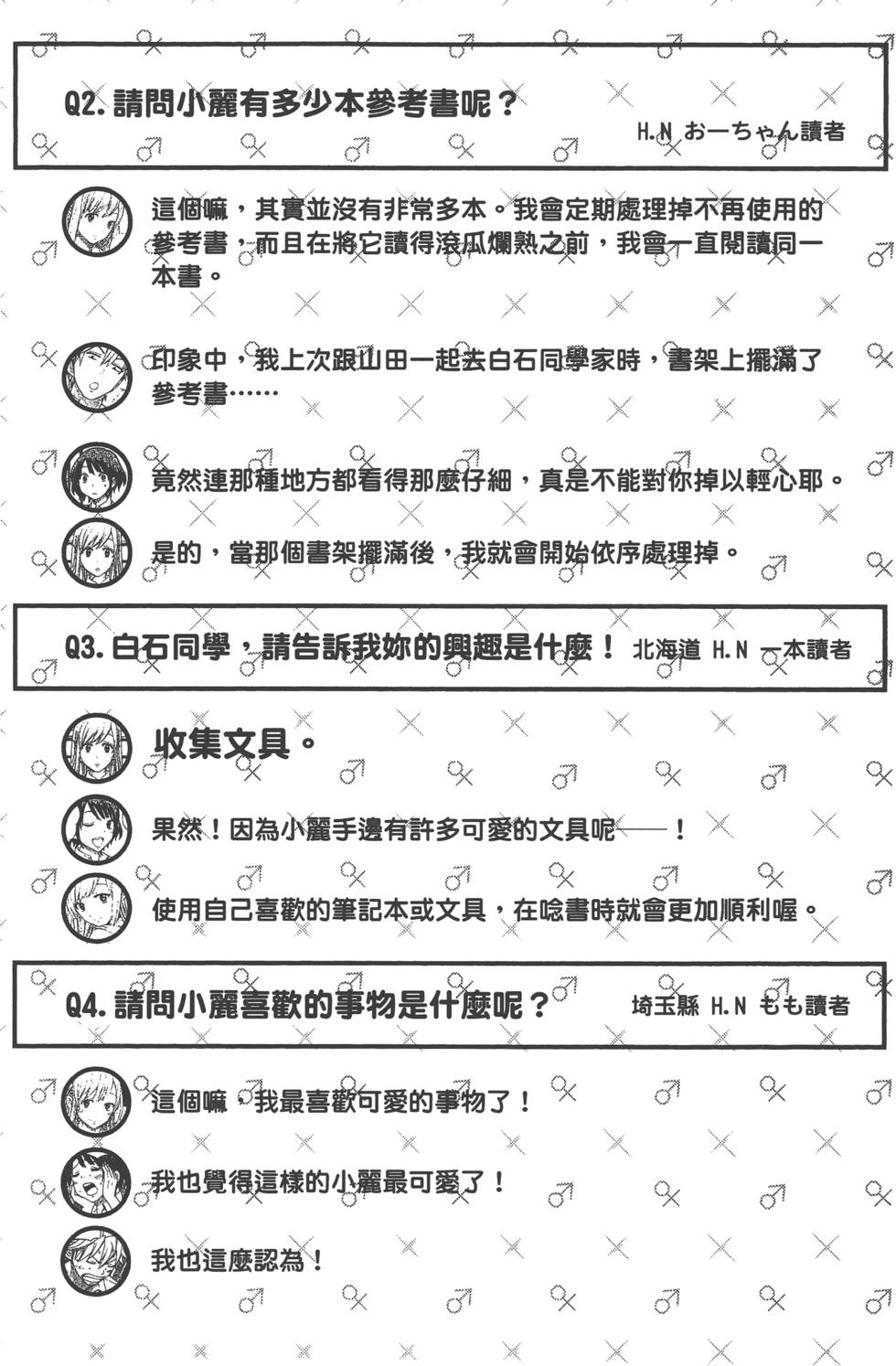 Q2. 請問小麗有多少本參考書呢？
H.N おーちゃん讀者

這個嘛，其實並沒有非常多本。我會定期處理掉不再使用的參考書，而且在將它讀得滾瓜爛熟之前，我會一直閱讀同一本書。

印象中，我上次跟山田一起去白石同學家時，書架上擺滿了參考書……

竟然連那種地方都看得那麼仔細，真是不能對你掉以輕心耶。

是的，當那個書架擺滿後，我就會開始依序處理掉。

Q3. 白石同學，請告訴我妳的興趣是什麼！ 北海道 H.N 一本讀者

收集文具。

果然！因為小麗手邊有許多可愛的文具呢——！

使用自己喜歡的筆記本或文具，在唸書時就會更加順利喔。

Q4. 請問小麗喜歡的事物是什麼呢？ 埼玉縣 H.N もも讀者

這個嘛，我最喜歡可愛的事物了！

我也覺得這樣的小麗最可愛了！

我也這麼認為！